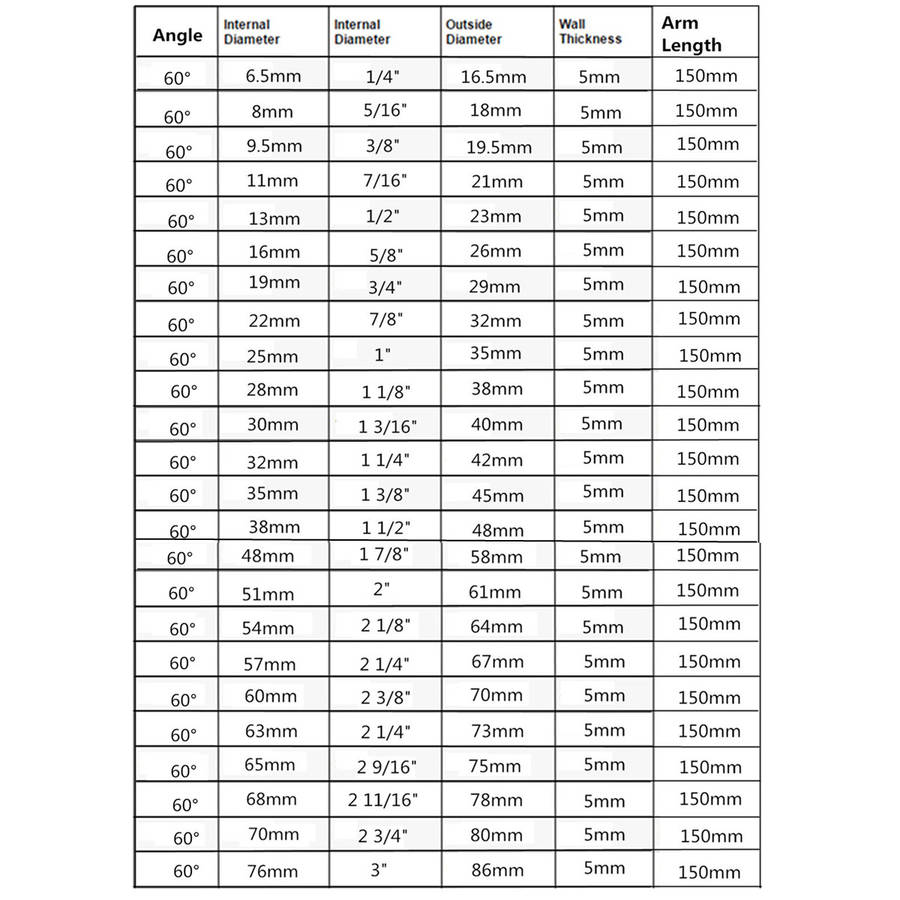 | Angle | Internal Diameter | Internal Diameter | Outside Diameter | Wall Thickness | Arm Length |
|---|---|---|---|---|---|
| 60° | 6.5mm | 1/4" | 16.5mm | 5mm | 150mm |
| 60° | 8mm | 5/16" | 18mm | 5mm | 150mm |
| 60° | 9.5mm | 3/8" | 19.5mm | 5mm | 150mm |
| 60° | 11mm | 7/16" | 21mm | 5mm | 150mm |
| 60° | 13mm | 1/2" | 23mm | 5mm | 150mm |
| 60° | 16mm | 5/8" | 26mm | 5mm | 150mm |
| 60° | 19mm | 3/4" | 29mm | 5mm | 150mm |
| 60° | 22mm | 7/8" | 32mm | 5mm | 150mm |
| 60° | 25mm | 1" | 35mm | 5mm | 150mm |
| 60° | 28mm | 1 1/8" | 38mm | 5mm | 150mm |
| 60° | 30mm | 1 3/16" | 40mm | 5mm | 150mm |
| 60° | 32mm | 1 1/4" | 42mm | 5mm | 150mm |
| 60° | 35mm | 1 3/8" | 45mm | 5mm | 150mm |
| 60° | 38mm | 1 1/2" | 48mm | 5mm | 150mm |
| 60° | 48mm | 1 7/8" | 58mm | 5mm | 150mm |
| 60° | 51mm | 2" | 61mm | 5mm | 150mm |
| 60° | 54mm | 2 1/8" | 64mm | 5mm | 150mm |
| 60° | 57mm | 2 1/4" | 67mm | 5mm | 150mm |
| 60° | 60mm | 2 3/8" | 70mm | 5mm | 150mm |
| 60° | 63mm | 2 1/4" | 73mm | 5mm | 150mm |
| 60° | 65mm | 2 9/16" | 75mm | 5mm | 150mm |
| 60° | 68mm | 2 11/16" | 78mm | 5mm | 150mm |
| 60° | 70mm | 2 3/4" | 80mm | 5mm | 150mm |
| 60° | 76mm | 3" | 86mm | 5mm | 150mm |